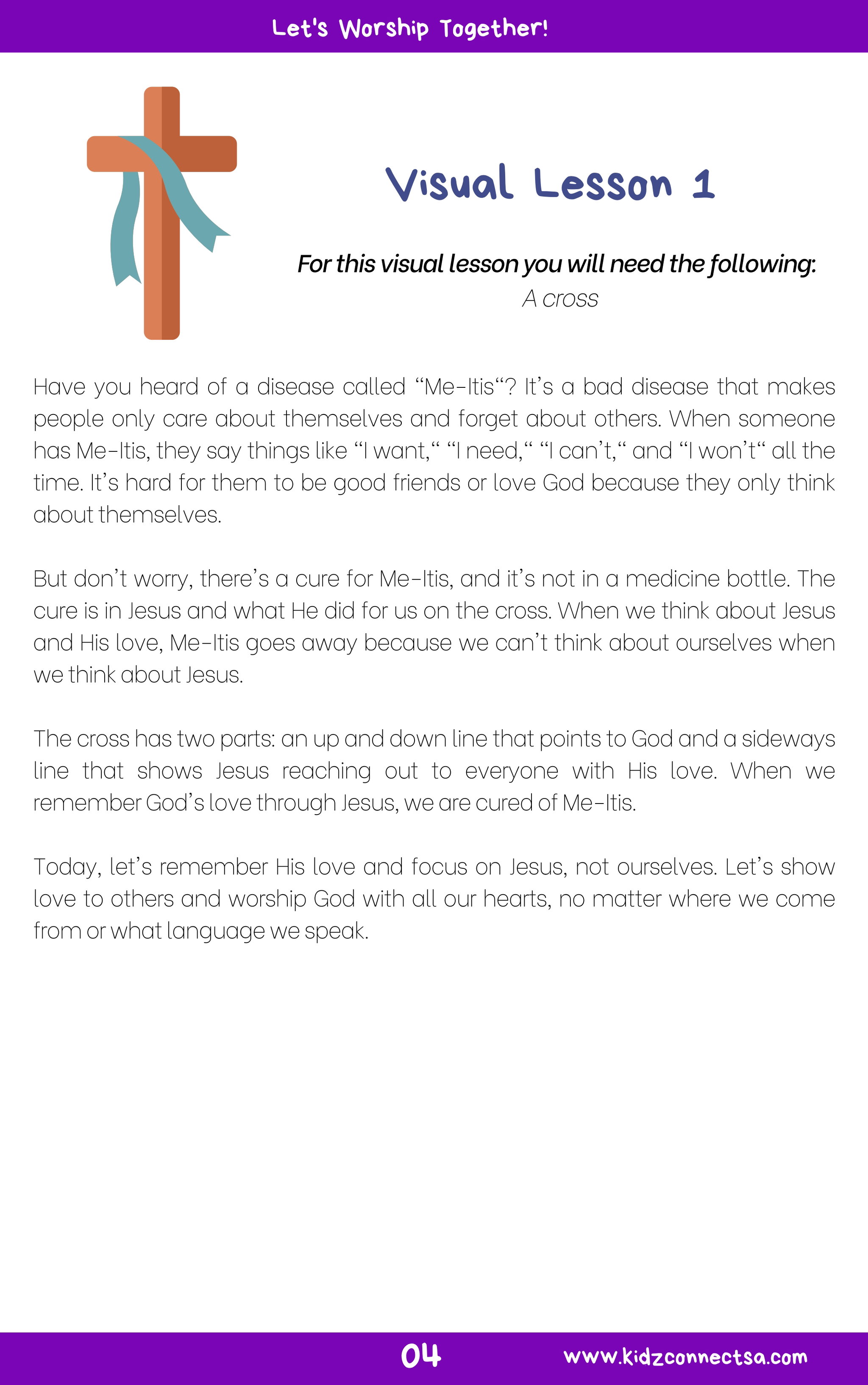 Let's Worship Together!

Visual Lesson 1

For this visual lesson you will need the following:
A cross

Have you heard of a disease called "Me-Itis"? It's a bad disease that makes people only care about themselves and forget about others. When someone has Me-Itis, they say things like "I want," "I need," "I can't," and "I won't" all the time. It's hard for them to be good friends or love God because they only think about themselves.

But don't worry, there's a cure for Me-Itis, and it's not in a medicine bottle. The cure is in Jesus and what He did for us on the cross. When we think about Jesus and His love, Me-Itis goes away because we can't think about ourselves when we think about Jesus.

The cross has two parts: an up and down line that points to God and a sideways line that shows Jesus reaching out to everyone with His love. When we remember God's love through Jesus, we are cured of Me-Itis.

Today, let's remember His love and focus on Jesus, not ourselves. Let's show love to others and worship God with all our hearts, no matter where we come from or what language we speak.

04

www.kidzconnectsa.com